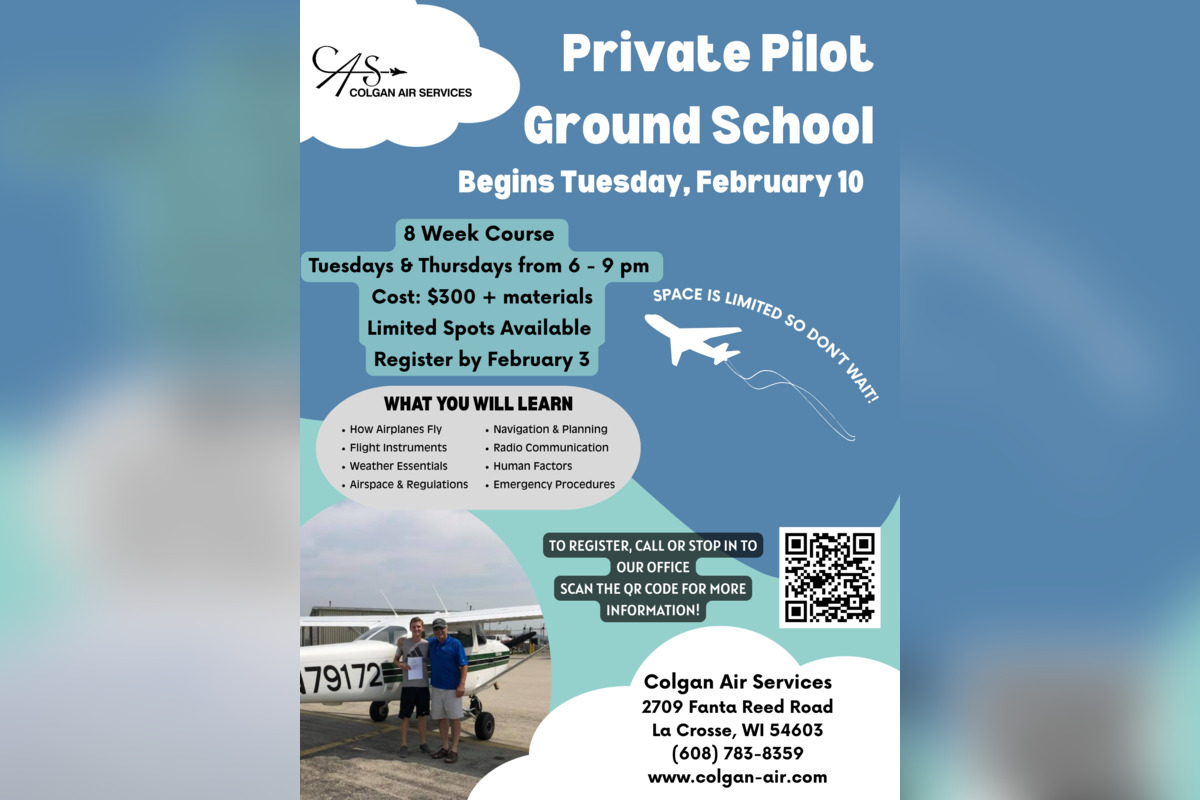 CAS
COLGAN AIR SERVICES

Private Pilot Ground School

Begins Tuesday, February 10

8 Week Course
Tuesdays & Thursdays from 6 - 9 pm
Cost: $300 + materials
Limited Spots Available
Register by February 3

SPACE IS LIMITED SO DON'T WAIT!

WHAT YOU WILL LEARN
• How Airplanes Fly
• Flight Instruments
• Weather Essentials
• Airspace & Regulations
• Navigation & Planning
• Radio Communication
• Human Factors
• Emergency Procedures

TO REGISTER, CALL OR STOP IN TO OUR OFFICE
SCAN THE QR CODE FOR MORE INFORMATION!

79172

Colgan Air Services
2709 Fanta Reed Road
La Crosse, WI 54603
(608) 783-8359
www.colgan-air.com